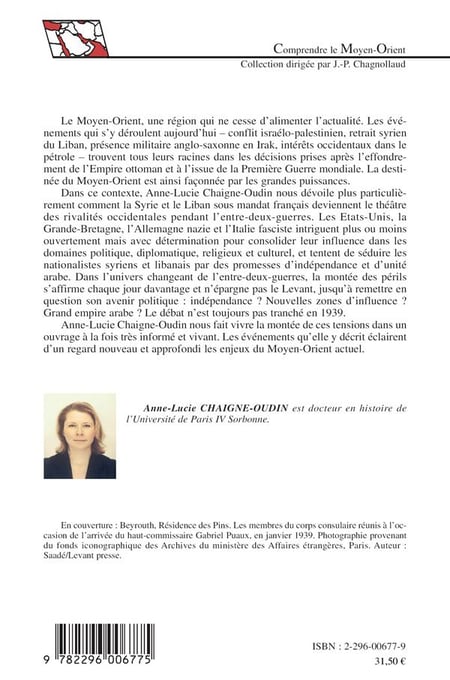 Comprendre le Moyen-Orient
Collection dirigée par J.-P. Chagnollaud

Le Moyen-Orient, une région qui ne cesse d'alimenter l'actualité. Les événements qui s'y déroulent aujourd'hui – conflit israélo-palestinien, retrait syrien du Liban, présence militaire anglo-saxonne en Irak, intérêts occidentaux dans le pétrole – trouvent tous leurs racines dans les décisions prises après l'effondrement de l'Empire ottoman et à l'issue de la Première Guerre mondiale. La destinée du Moyen-Orient est ainsi façonnée par les grandes puissances.

Dans ce contexte, Anne-Lucie Chaigne-Oudin nous dévoile plus particulièrement comment la Syrie et le Liban sous mandat français deviennent le théâtre des rivalités occidentales pendant l'entre-deux-guerres. Les Etats-Unis, la Grande-Bretagne, l'Allemagne nazie et l'Italie fasciste intriguent plus ou moins ouvertement mais avec détermination pour consolider leur influence dans les domaines politique, diplomatique, religieux et culturel, et tentent de séduire les nationalistes syriens et libanais par des promesses d'indépendance et d'unité arabe. Dans l'univers changeant de l'entre-deux-guerres, la montée des périls s'affirme chaque jour davantage et n'épargne pas le Levant, jusqu'à remettre en question son avenir politique : indépendance ? Nouvelles zones d'influence ? Grand empire arabe ? Le débat n'est toujours pas tranché en 1939.

Anne-Lucie Chaigne-Oudin nous fait vivre la montée de ces tensions dans un ouvrage à la fois très informé et vivant. Les événements qu'elle y décrit éclairent d'un regard nouveau et approfondi les enjeux du Moyen-Orient actuel.

Anne-Lucie CHAIGNE-OUDIN est docteur en histoire de l'Université de Paris IV Sorbonne.

En couverture : Beyrouth, Résidence des Pins. Les membres du corps consulaire réunis à l'occasion de l'arrivée du haut-commissaire Gabriel Puaux, en janvier 1939. Photographie provenant du fonds iconographique des Archives du ministère des Affaires étrangères, Paris. Auteur : Saadé/Levant presse.

9 782296 006775

ISBN : 2-296-00677-9
31,50 €